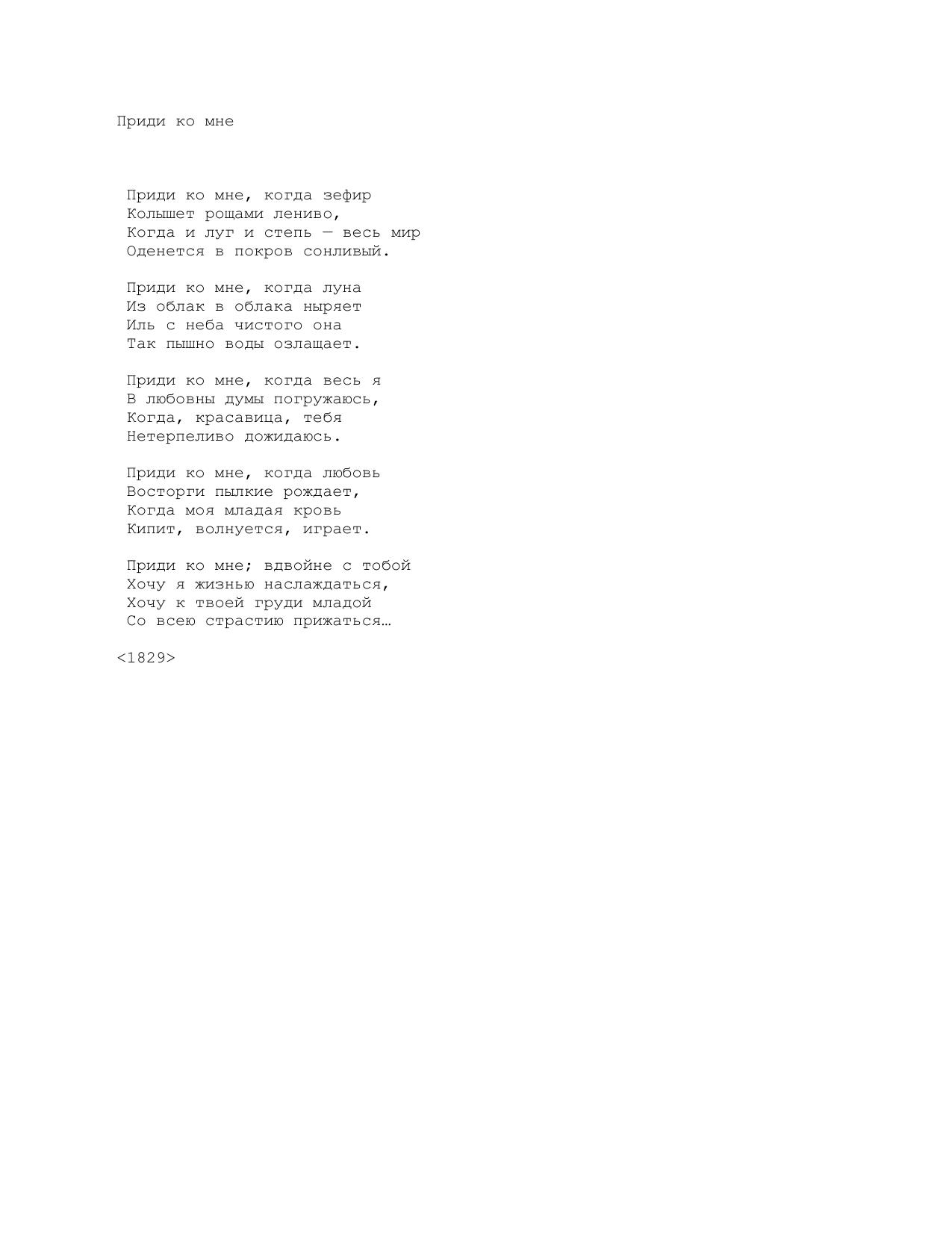 Приди ко мне

Приди ко мне, когда зефир
Колышет рощами лениво,
Когда и луг и степь — весь мир
Оденется в покров сонливый.

Приди ко мне, когда луна
Из облак в облака ныряет
Иль с неба чистого она
Так пышно воды озлащает.

Приди ко мне, когда весь я
В любовны думы погружаюсь,
Когда, красавица, тебя
Нетерпеливо дожидаюсь.

Приди ко мне, когда любовь
Восторги пылкие рождает,
Когда моя младая кровь
Кипит, волнуется, играет.

Приди ко мне; вдвойне с тобой
Хочу я жизнью наслаждаться,
Хочу к твоей груди младой
Со всею страстию прижаться…

<1829>